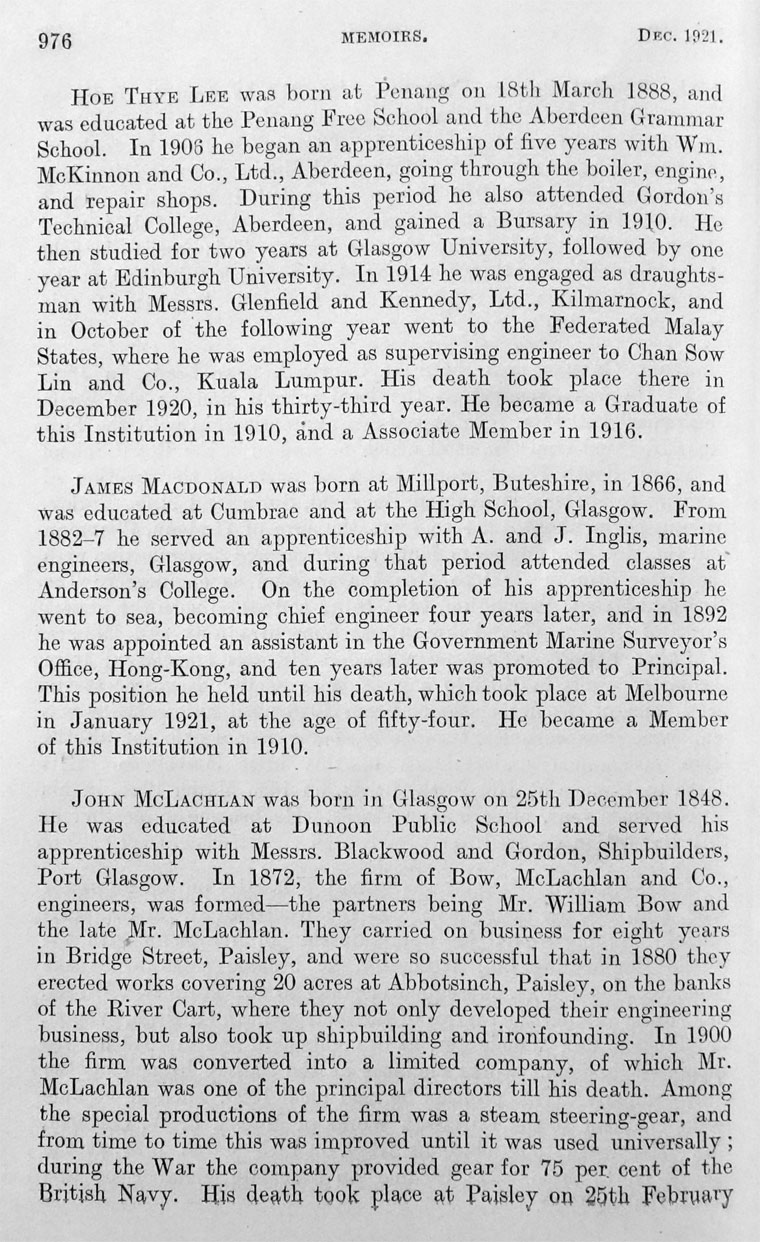 976 MEMOIRS. DEC. 1921.

HOE THYE LEE was born at Penang on 18th March 1888, and was educated at the Penang Free School and the Aberdeen Grammar School. In 1906 he began an apprenticeship of five years with Wm. McKinnon and Co., Ltd., Aberdeen, going through the boiler, engine, and repair shops. During this period he also attended Gordon's Technical College, Aberdeen, and gained a Bursary in 1910. He then studied for two years at Glasgow University, followed by one year at Edinburgh University. In 1914 he was engaged as draughtsman with Messrs. Glenfield and Kennedy, Ltd., Kilmarnock, and in October of the following year went to the Federated Malay States, where he was employed as supervising engineer to Chan Sow Lin and Co., Kuala Lumpur. His death took place there in December 1920, in his thirty-third year. He became a Graduate of this Institution in 1910, and a Associate Member in 1916.

JAMES MACDONALD was born at Millport, Buteshire, in 1866, and was educated at Cumbrae and at the High School, Glasgow. From 1882–7 he served an apprenticeship with A. and J. Inglis, marine engineers, Glasgow, and during that period attended classes at Anderson's College. On the completion of his apprenticeship he went to sea, becoming chief engineer four years later, and in 1892 he was appointed an assistant in the Government Marine Surveyor's Office, Hong-Kong, and ten years later was promoted to Principal. This position he held until his death, which took place at Melbourne in January 1921, at the age of fifty-four. He became a Member of this Institution in 1910.

JOHN MCLACHLAN was born in Glasgow on 25th December 1848. He was educated at Dunoon Public School and served his apprenticeship with Messrs. Blackwood and Gordon, Shipbuilders, Port Glasgow. In 1872, the firm of Bow, McLachlan and Co., engineers, was formed—the partners being Mr. William Bow and the late Mr. McLachlan. They carried on business for eight years in Bridge Street, Paisley, and were so successful that in 1880 they erected works covering 20 acres at Abbotsinch, Paisley, on the banks of the River Cart, where they not only developed their engineering business, but also took up shipbuilding and ironfounding. In 1900 the firm was converted into a limited company, of which Mr. McLachlan was one of the principal directors till his death. Among the special productions of the firm was a steam steering-gear, and from time to time this was improved until it was used universally; during the War the company provided gear for 75 per cent of the British Navy. His death took place at Paisley on 25th February